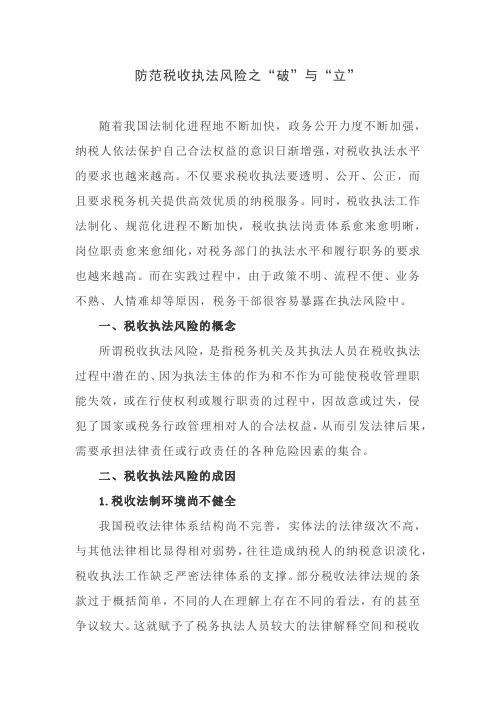 防范税收执法风险之“破”与“立”

随着我国法制化进程地不断加快，政务公开力度不断加强，纳税人依法保护自己合法权益的意识日渐增强，对税收执法水平的要求也越来越高。不仅要求税收执法要透明、公开、公正，而且要求税务机关提供高效优质的纳税服务。同时，税收执法工作法制化、规范化进程不断加快，税收执法岗责体系愈来愈明晰，岗位职责愈来愈细化，对税务部门的执法水平和履行职务的要求也越来越高。而在实践过程中，由于政策不明、流程不便、业务不熟、人情难却等原因，税务干部很容易暴露在执法风险中。

一、税收执法风险的概念

所谓税收执法风险，是指税务机关及其执法人员在税收执法过程中潜在的、因为执法主体的作为和不作为可能使税收管理职能失效，或在行使权利或履行职责的过程中，因故意或过失，侵犯了国家或税务行政管理相对人的合法权益，从而引发法律后果，需要承担法律责任或行政责任的各种危险因素的集合。

二、税收执法风险的成因

1.税收法制环境尚不健全

我国税收法律体系结构尚不完善，实体法的法律级次不高，与其他法律相比显得相对弱势，往往造成纳税人的纳税意识淡化，税收执法工作缺乏严密法律体系的支撑。部分税收法律法规的条款过于概括简单，不同的人在理解上存在不同的看法，有的甚至争议较大。这就赋予了税务执法人员较大的法律解释空间和税收